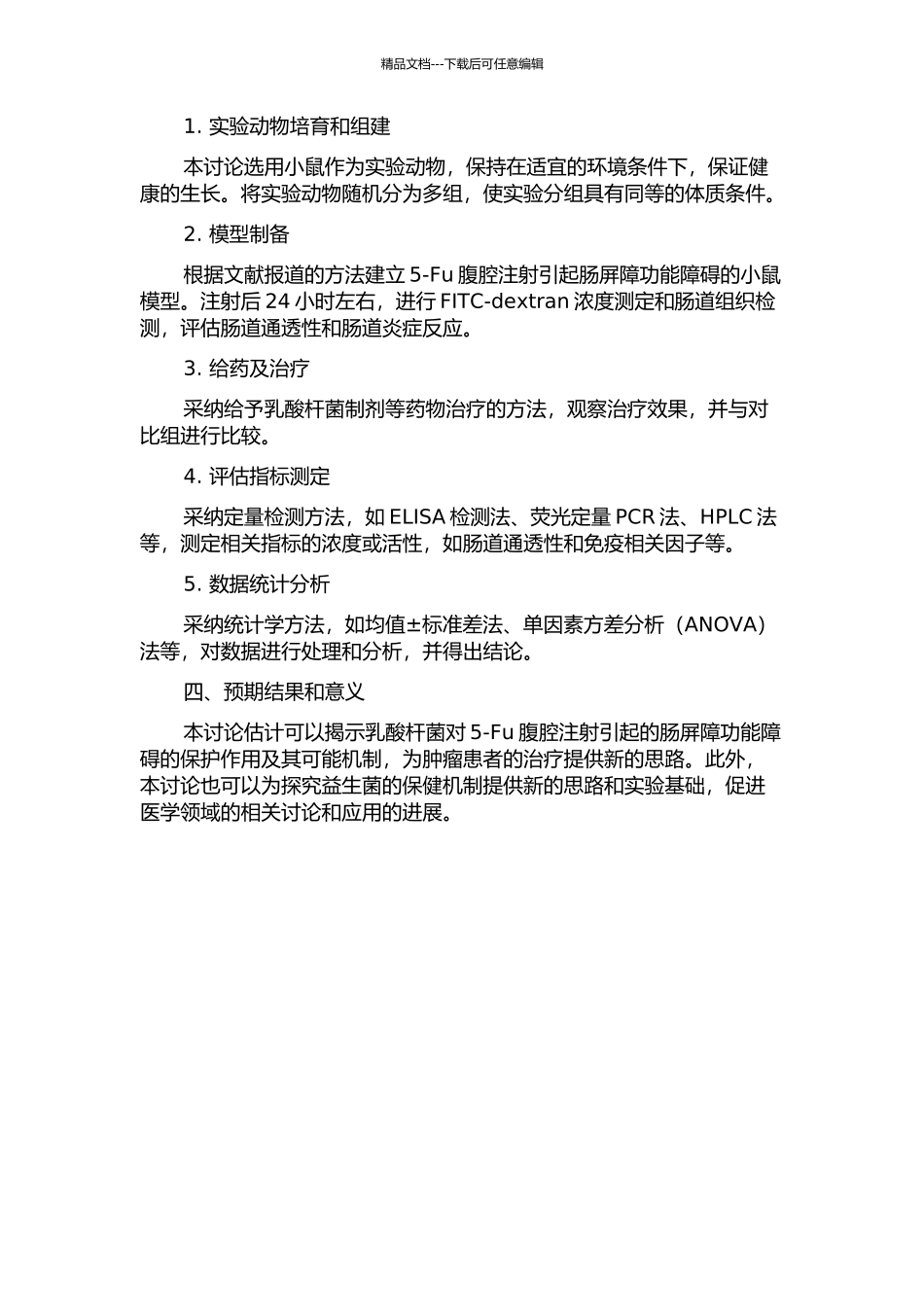 精品文档---下载后可任意编辑

1. 实验动物培育和组建

本讨论选用小鼠作为实验动物，保持在适宜的环境条件下，保证健康的生长。将实验动物随机分为多组，使实验分组具有同等的体质条件。

2. 模型制备

根据文献报道的方法建立 5-Fu 腹腔注射引起肠屏障功能障碍的小鼠模型。注射后 24 小时左右，进行 FITC-dextran 浓度测定和肠道组织检测，评估肠道通透性和肠道炎症反应。

3. 给药及治疗

采纳给予乳酸杆菌制剂等药物治疗的方法，观察治疗效果，并与对比组进行比较。

4. 评估指标测定

采纳定量检测方法，如 ELISA 检测法、荧光定量 PCR 法、HPLC 法等，测定相关指标的浓度或活性，如肠道通透性和免疫相关因子等。

5. 数据统计分析

采纳统计学方法，如均值±标准差法、单因素方差分析（ANOVA）法等，对数据进行处理和分析，并得出结论。

四、预期结果和意义

本讨论估计可以揭示乳酸杆菌对 5-Fu 腹腔注射引起的肠屏障功能障碍的保护作用及其可能机制，为肿瘤患者的治疗提供新的思路。此外，本讨论也可以为探究益生菌的保健机制提供新的思路和实验基础，促进医学领域的相关讨论和应用的进展。